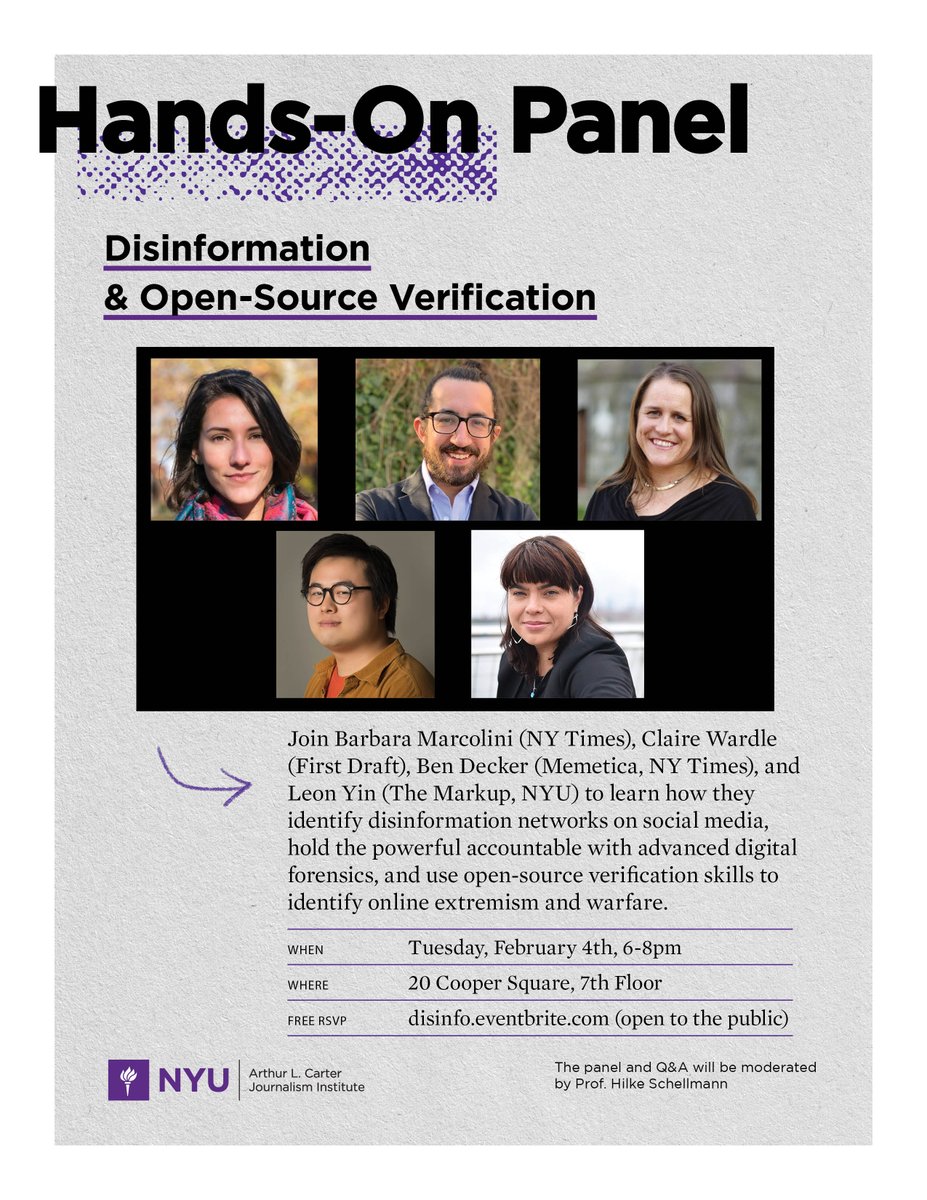 Hands-On Panel

Disinformation
& Open-Source Verification

Join Barbara Marcolini (NY Times), Claire Wardle (First Draft), Ben Decker (Memetica, NY Times), and Leon Yin (The Markup, NYU) to learn how they identify disinformation networks on social media, hold the powerful accountable with advanced digital forensics, and use open-source verification skills to identify online extremism and warfare.

WHEN Tuesday, February 4th, 6-8pm
WHERE 20 Cooper Square, 7th Floor
FREE RSVP disinfo.eventbrite.com (open to the public)

NYU Arthur L. Carter Journalism Institute

The panel and Q&A will be moderated by Prof. Hilke Schellmann